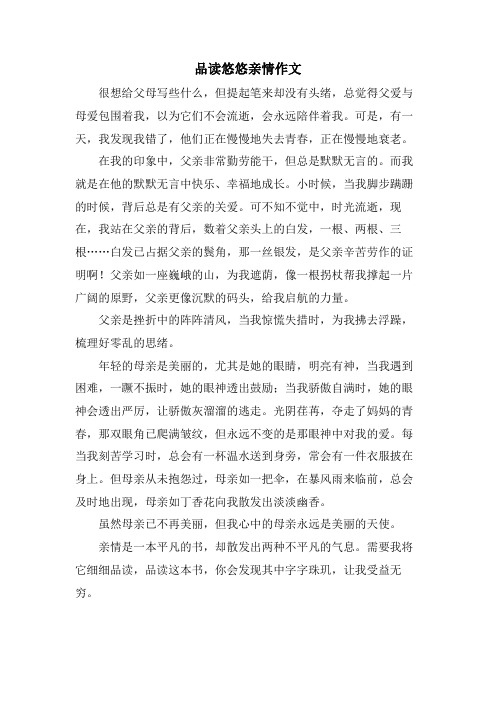 品读悠悠亲情作文

很想给父母写些什么，但提起笔来却没有头绪，总觉得父爱与母爱包围着我，以为它们不会流逝，会永远陪伴着我。可是，有一天，我发现我错了，他们正在慢慢地失去青春，正在慢慢地衰老。

在我的印象中，父亲非常勤劳能干，但总是默默无言的。而我就是在他的默默无言中快乐、幸福地成长。小时候，当我脚步蹒跚的时候，背后总是有父亲的关爱。可不知不觉中，时光流逝，现在，我站在父亲的背后，数着父亲头上的白发，一根、两根、三根……白发已占据父亲的鬓角，那一丝银发，是父亲辛苦劳作的证明啊！父亲如一座巍峨的山，为我遮荫，像一根拐杖帮我撑起一片广阔的原野，父亲更像沉默的码头，给我启航的力量。

父亲是挫折中的阵阵清风，当我惊慌失措时，为我拂去浮躁，梳理好零乱的思绪。

年轻的母亲是美丽的，尤其是她的眼睛，明亮有神，当我遇到困难，一蹶不振时，她的眼神透出鼓励；当我骄傲自满时，她的眼神会透出严厉，让骄傲灰溜溜的逃走。光阴荏苒，夺走了妈妈的青春，那双眼角已爬满皱纹，但永远不变的是那眼神中对我的爱。每当我刻苦学习时，总会有一杯温水送到身旁，常会有一件衣服披在身上。但母亲从未抱怨过，母亲如一把伞，在暴风雨来临前，总会及时地出现，母亲如丁香花向我散发出淡淡幽香。

虽然母亲已不再美丽，但我心中的母亲永远是美丽的天使。

亲情是一本平凡的书，却散发出两种不平凡的气息。需要我将它细细品读，品读这本书，你会发现其中字字珠玑，让我受益无穷。